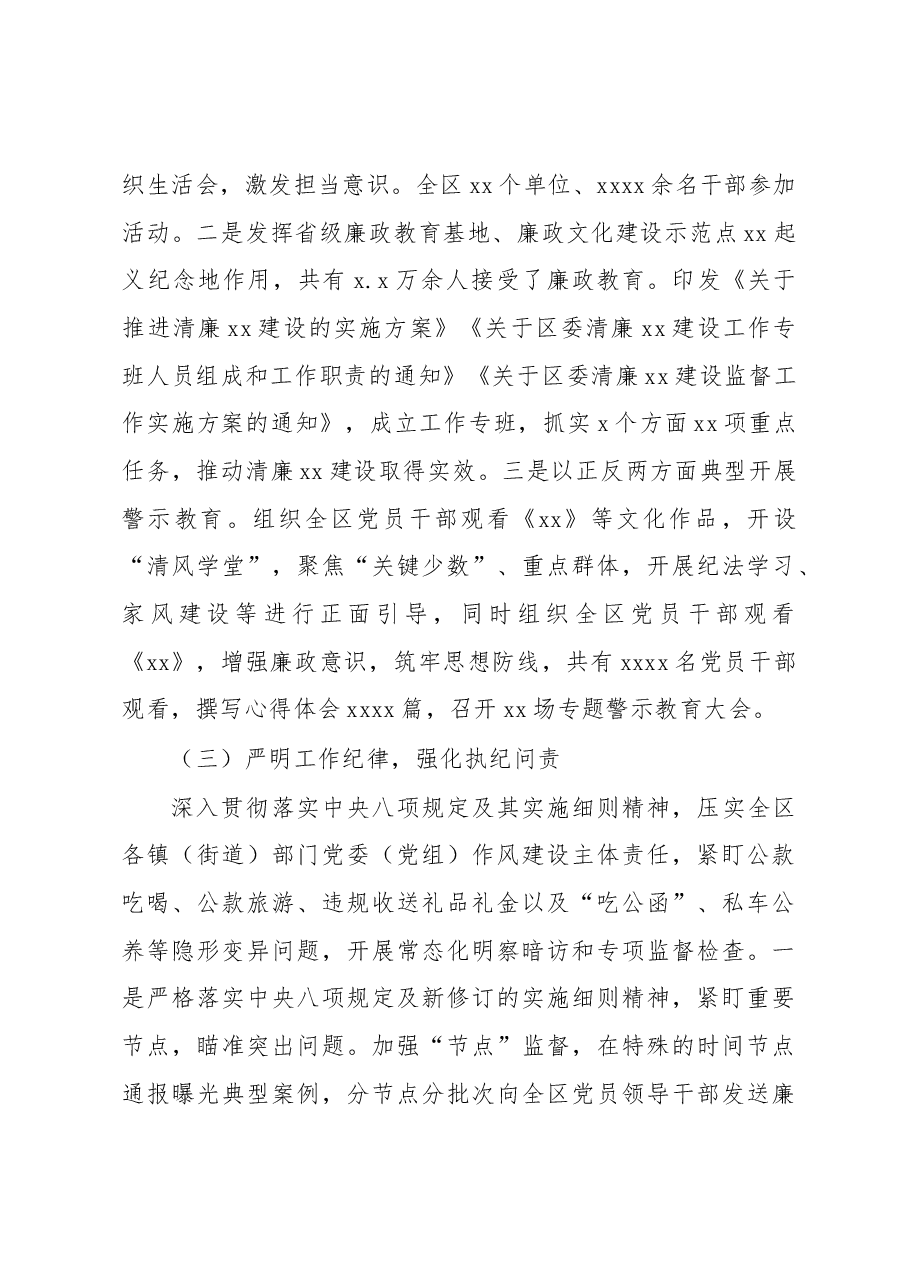 织生活会，激发担当意识。全区xx个单位、xxxx余名干部参加活动。二是发挥省级廉政教育基地、廉政文化建设示范点xx起义纪念地作用，共有x.x万余人接受了廉政教育。印发《关于推进清廉xx建设的实施方案》《关于区委清廉xx建设工作专班人员组成和工作职责的通知》《关于区委清廉xx建设监督工作实施方案的通知》，成立工作专班，抓实x个方面xx项重点任务，推动清廉xx建设取得实效。三是以正反两方面典型开展警示教育。组织全区党员干部观看《xx》等文化作品，开设“清风学堂”，聚焦“关键少数”、重点群体，开展纪法学习、家风建设等进行正面引导，同时组织全区党员干部观看《xx》，增强廉政意识，筑牢思想防线，共有xxxx名党员干部观看，撰写心得体会xxxx篇，召开xx场专题警示教育大会。

（三）严明工作纪律，强化执纪问责

深入贯彻落实中央八项规定及其实施细则精神，压实全区各镇（街道）部门党委（党组）作风建设主体责任，紧盯公款吃喝、公款旅游、违规收送礼品礼金以及“吃公函”、私车公养等隐形变异问题，开展常态化明察暗访和专项监督检查。一是严格落实中央八项规定及新修订的实施细则精神，紧盯重要节点，瞄准突出问题。加强“节点”监督，在特殊的时间节点通报曝光典型案例，分节点分批次向全区党员领导干部发送廉